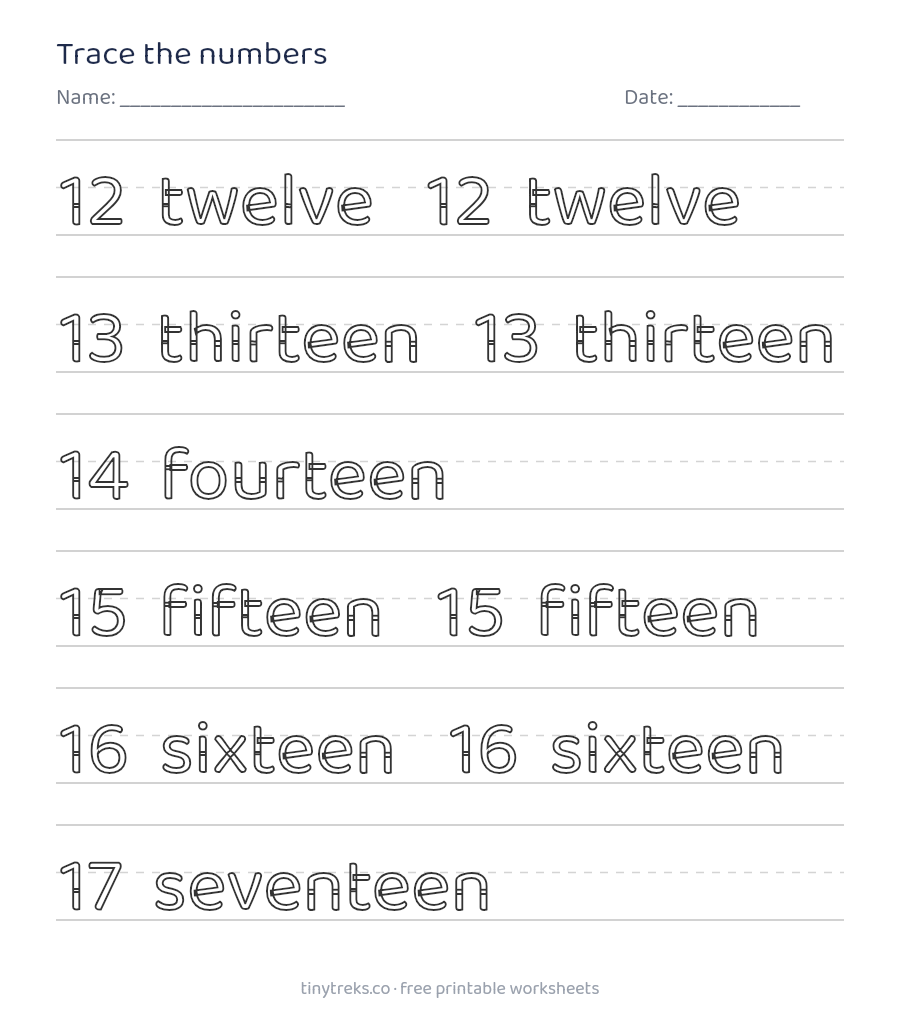 Trace the numbers

Name: ____ Date: ____

12 twelve 12 twelve

13 thirteen 13 thirteen

14 fourteen

15 fifteen 15 fifteen

16 sixteen 16 sixteen

17 seventeen

tinytreks.co · free printable worksheets